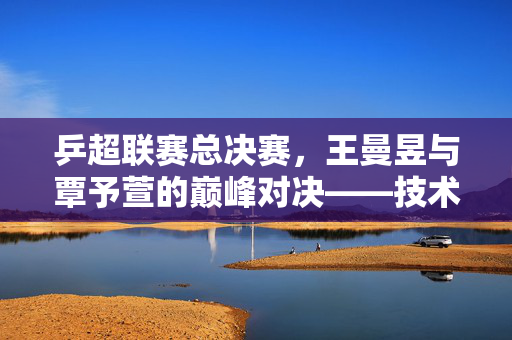 乒超联赛总决赛，王曼昱与覃予萱的巅峰对决——技术